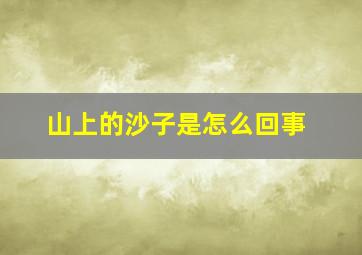 山上的沙子是怎么回事